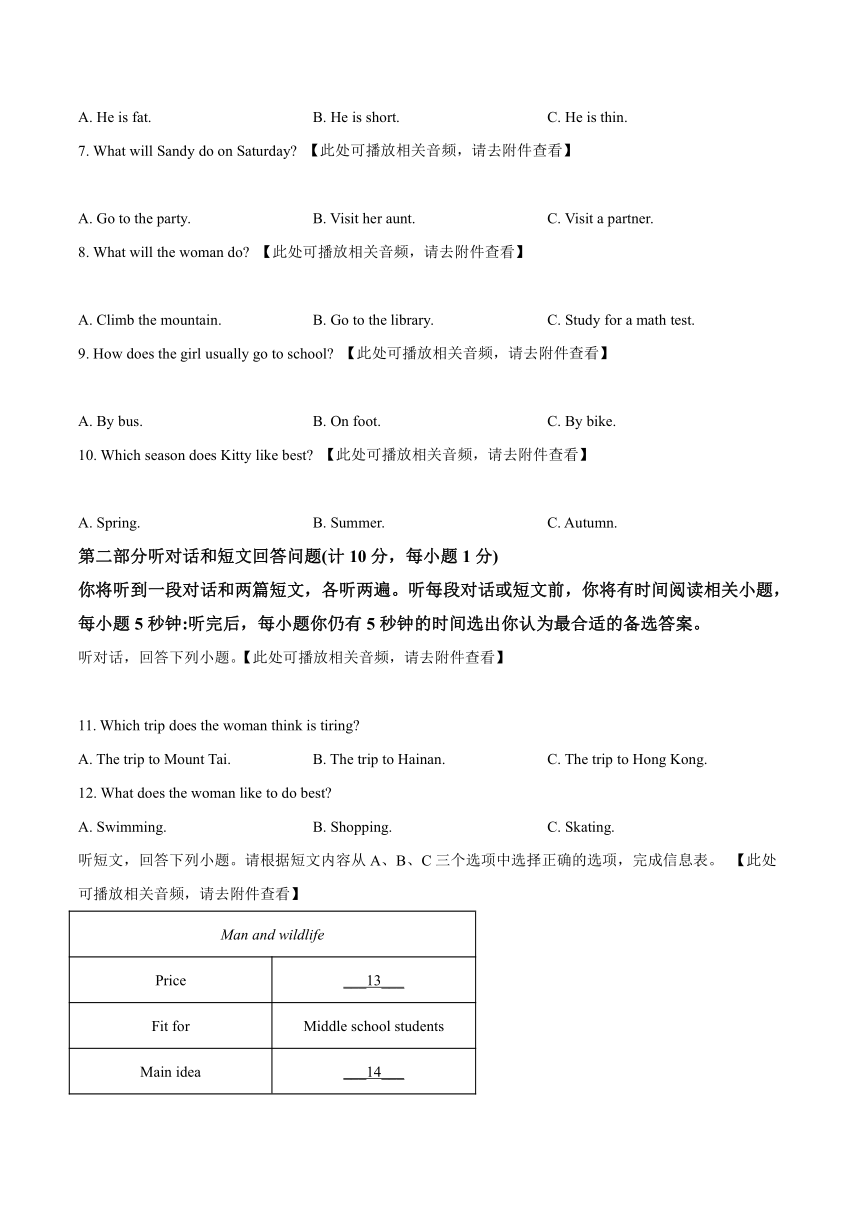 A. He is fat.
B. He is short.
C. He is thin.

7. What will Sandy do on Saturday? 【此处可播放相关音频，请去附件查看】

A. Go to the party.
B. Visit her aunt.
C. Visit a partner.

8. What will the woman do? 【此处可播放相关音频，请去附件查看】

A. Climb the mountain.
B. Go to the library.
C. Study for a math test.

9. How does the girl usually go to school? 【此处可播放相关音频，请去附件查看】

A. By bus.
B. On foot.
C. By bike.

10. Which season does Kitty like best? 【此处可播放相关音频，请去附件查看】

A. Spring.
B. Summer.
C. Autumn.

第二部分听对话和短文回答问题(计 10 分，每小题 1 分)

你将听到一段对话和两篇短文，各听两遍。听每段对话或短文前，你将有时间阅读相关小题，每小题 5 秒钟:听完后，每小题你仍有 5 秒钟的时间选出你认为最合适的备选答案。

听对话，回答下列小题。【此处可播放相关音频，请去附件查看】

11. Which trip does the woman think is tiring?
A. The trip to Mount Tai.
B. The trip to Hainan.
C. The trip to Hong Kong.

12. What does the woman like to do best?
A. Swimming.
B. Shopping.
C. Skating.

听短文，回答下列小题。请根据短文内容从 A、B、C 三个选项中选择正确的选项，完成信息表。 【此处可播放相关音频，请去附件查看】

| Man and wildlife | |
|---|---|
| Price | ___13___ |
| Fit for | Middle school students |
| Main idea | ___14___ |